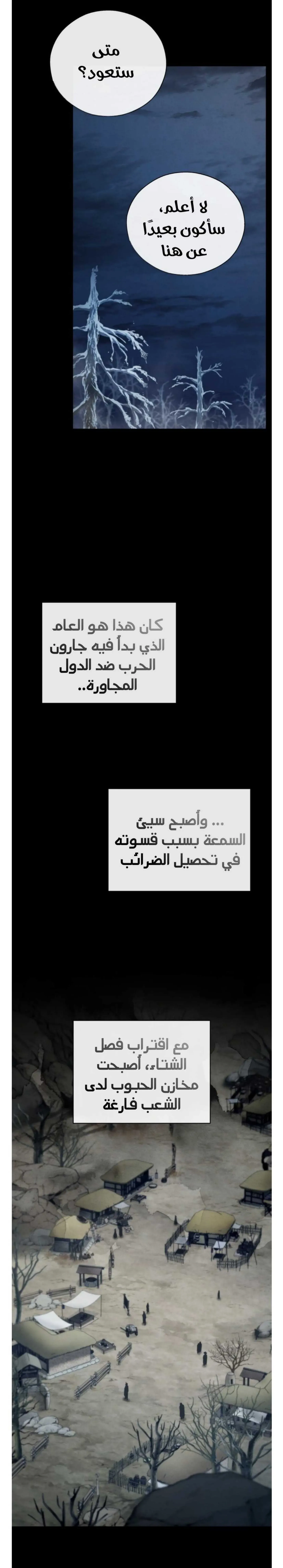 متى ستعود؟

لا أعلم، سأكون بعيدًا عن هنا

كان هذا هو العام الذي بدأ فيه جارون الحرب ضد الدول المجاورة..

... وأصبح سيئ السمعة بسبب قسوته في تحصيل الضرائب

مع اقتراب فصل الشتاء، أصبحت مخازن الحبوب لدى الشعب فارغة